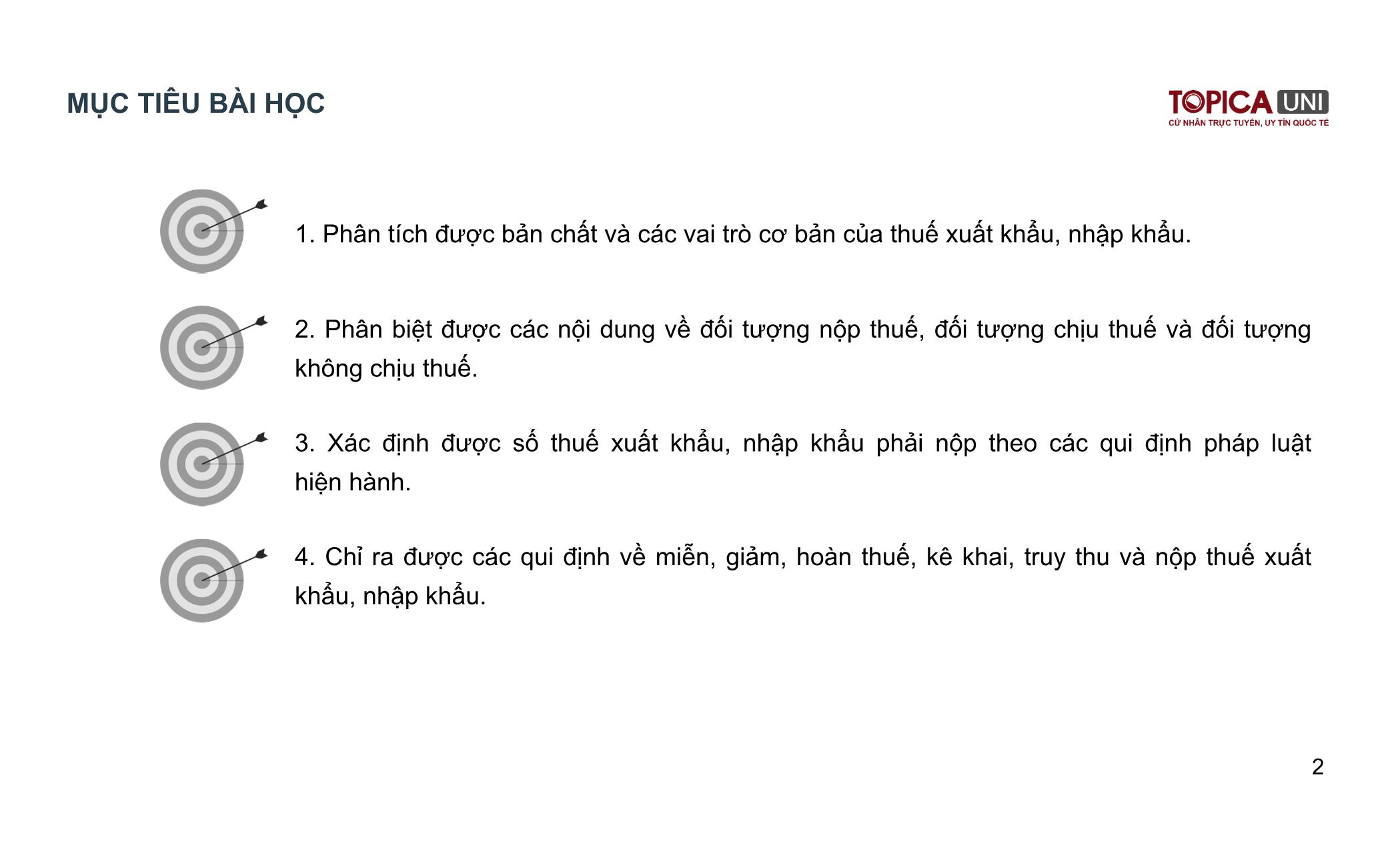 MỤC TIÊU BÀI HỌC

TOPICA UNI
CỬ NHÂN TRỰC TUYẾN, UY TÍN QUỐC TẾ

1. Phân tích được bản chất và các vai trò cơ bản của thuế xuất khẩu, nhập khẩu.

2. Phân biệt được các nội dung về đối tượng nộp thuế, đối tượng chịu thuế và đối tượng không chịu thuế.

3. Xác định được số thuế xuất khẩu, nhập khẩu phải nộp theo các qui định pháp luật hiện hành.

4. Chỉ ra được các qui định về miễn, giảm, hoàn thuế, kê khai, truy thu và nộp thuế xuất khẩu, nhập khẩu.

2